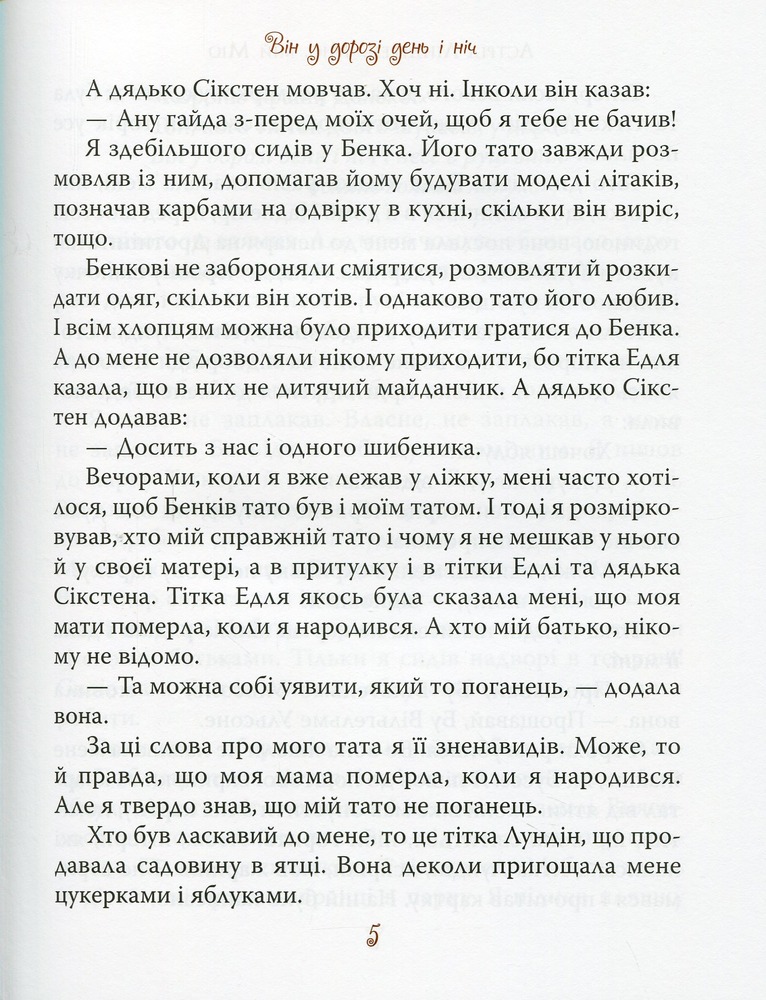 Він у дорозі день і ніч

А дядько Сікстен мовчав. Хоч ні. Інколи він казав:

— Ану гайда з-перед моїх очей, щоб я тебе не бачив!

Я здебільшого сидів у Бенка. Його тато завжди розмовляв із ним, допомагав йому будувати моделі літаків, позначав карбами на одвірку в кухні, скільки він виріс, тощо.

Бенкові не забороняли сміятися, розмовляти й розкидати одяг, скільки він хотів. І однаково тато його любив. І всім хлопцям можна було приходити гратися до Бенка. А до мене не дозволяли нікому приходити, бо тітка Едля казала, що в них не дитячий майданчик. А дядько Сікстен додавав:

— Досить з нас і одного шибеника.

Вечорами, коли я вже лежав у ліжку, мені часто хотілося, щоб Бенків тато був і моїм татом. І тоді я розмірковував, хто мій справжній тато і чому я не мешкав у нього й у своєї матері, а в притулку і в тітки Едлі та дядька Сікстена. Тітка Едля якось була сказала мені, що моя мати померла, коли я народився. А хто мій батько, нікому не відомо.

— Та можна собі уявити, який то поганець, — додала вона.

За ці слова про мого тата я її зненавидів. Може, то й правда, що моя мама померла, коли я народився. Але я твердо знав, що мій тато не поганець.

Хто був ласкавий до мене, то це тітка Лундін, що продавала садовину в ятці. Вона деколи пригощала мене цукерками і яблуками.

5